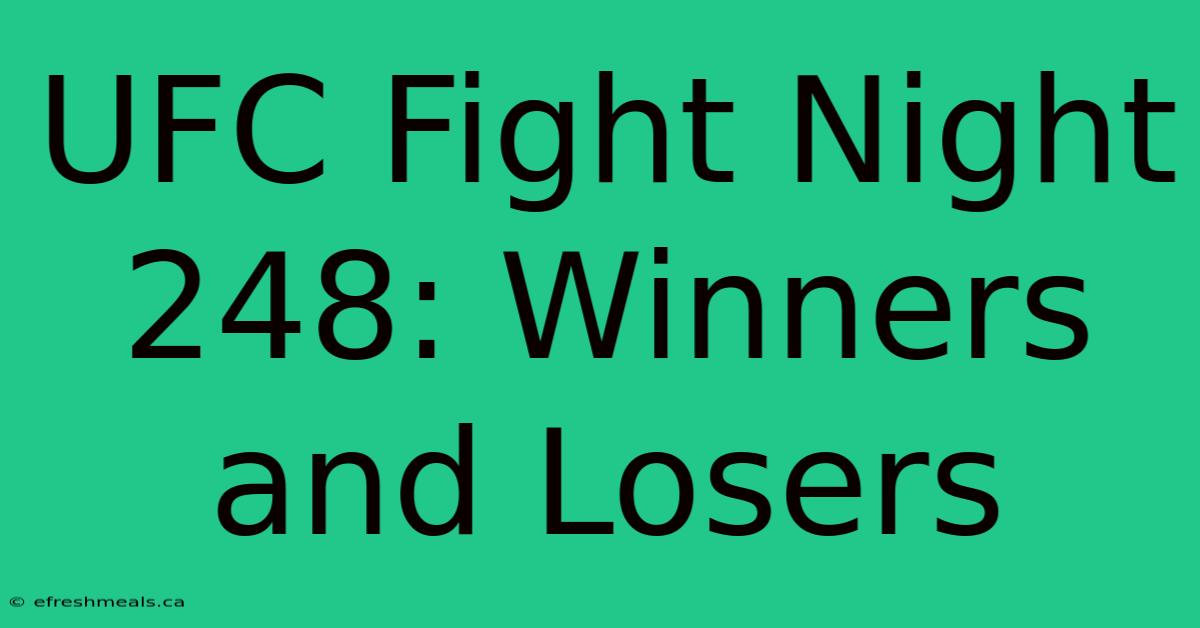 UFC Fight Night 248: Winners and Losers

© efreshmeals.ca